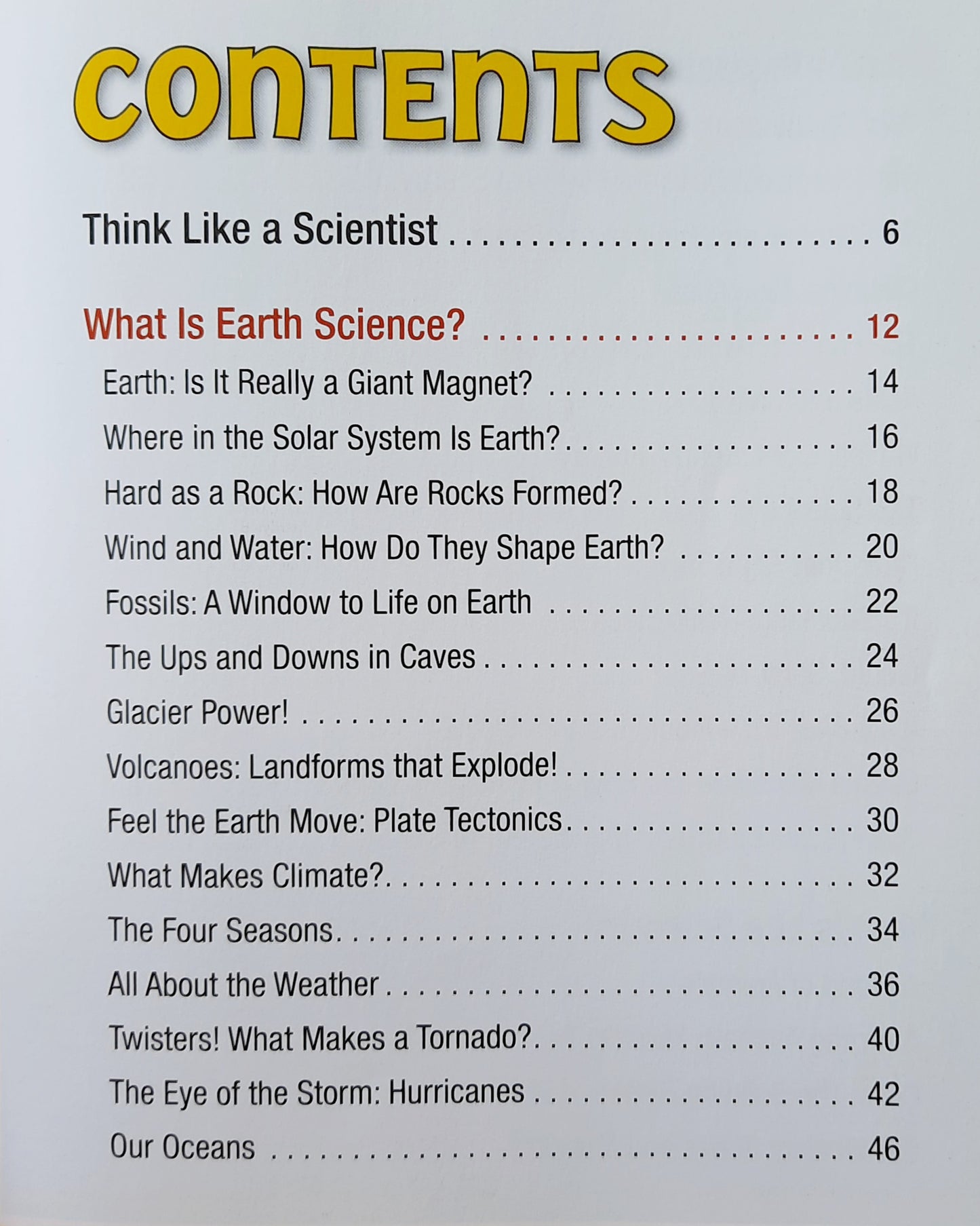 CONTENTS

Think Like a Scientist 6

What Is Earth Science? 12

Earth: Is It Really a Giant Magnet? 14

Where in the Solar System Is Earth? 16

Hard as a Rock: How Are Rocks Formed? 18

Wind and Water: How Do They Shape Earth? 20

Fossils: A Window to Life on Earth 22

The Ups and Downs in Caves 24

Glacier Power! 26

Volcanoes: Landforms that Explode! 28

Feel the Earth Move: Plate Tectonics 30

What Makes Climate? 32

The Four Seasons 34

All About the Weather 36

Twisters! What Makes a Tornado? 40

The Eye of the Storm: Hurricanes 42

Our Oceans 46